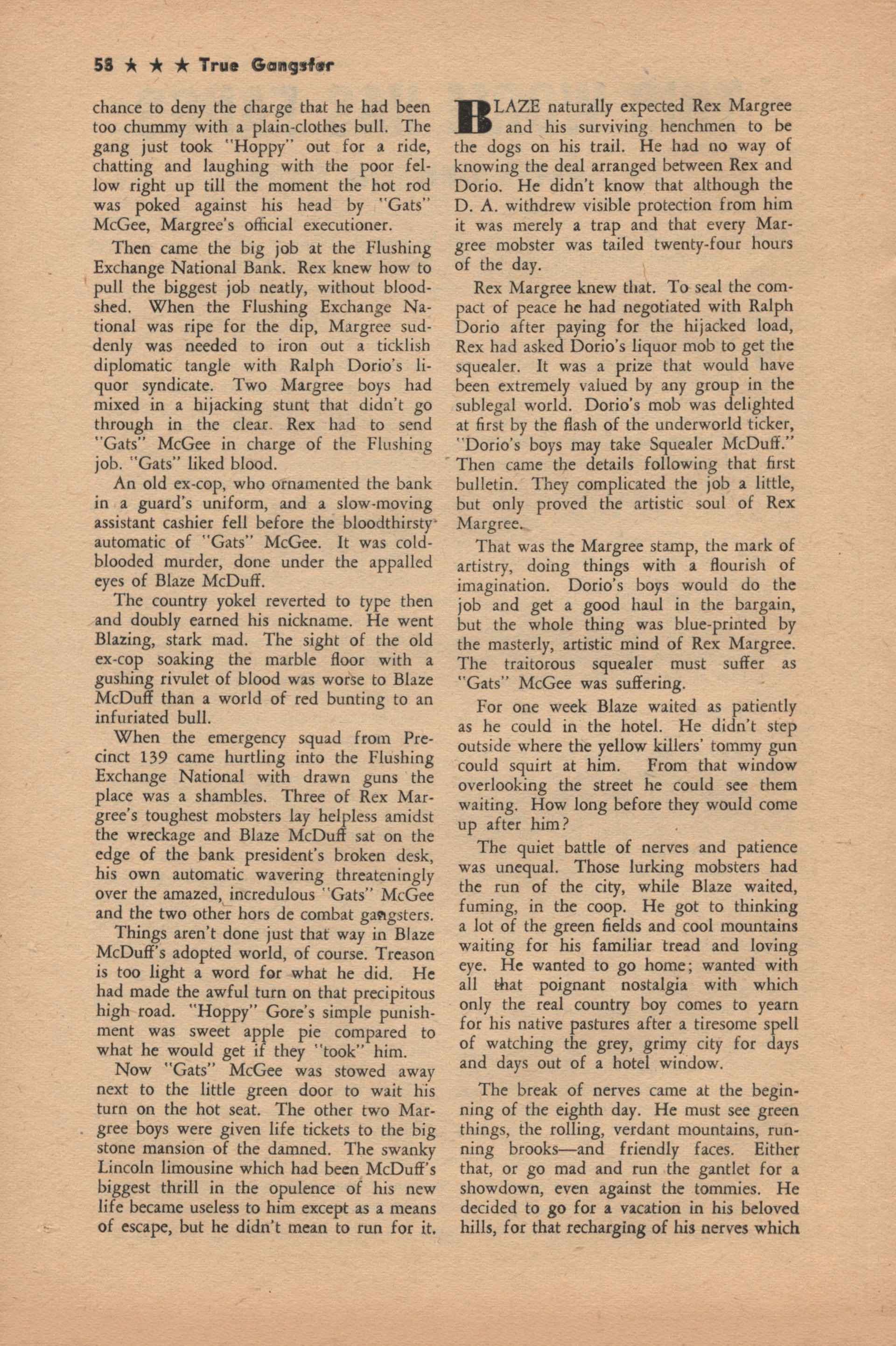 58 ★ ★ ★ True Gangster

chance to deny the charge that he had been too chummy with a plain-clothes bull. The gang just took "Hoppy" out for a ride, chatting and laughing with the poor fellow right up till the moment the hot rod was poked against his head by "Gats" McGee, Margree's official executioner.

Then came the big job at the Flushing Exchange National Bank. Rex knew how to pull the biggest job neatly, without bloodshed. When the Flushing Exchange National was ripe for the dip, Margree suddenly was needed to iron out a ticklish diplomatic tangle with Ralph Dorio's liquor syndicate. Two Margree boys had mixed in a hijacking stunt that didn't go through in the clear. Rex had to send "Gats" McGee in charge of the Flushing job. "Gats" liked blood.

An old ex-cop, who ornamented the bank in a guard's uniform, and a slow-moving assistant cashier fell before the bloodthirsty automatic of "Gats" McGee. It was cold-blooded murder, done under the appalled eyes of Blaze McDuff.

The country yokel reverted to type then and doubly earned his nickname. He went Blazing, stark mad. The sight of the old ex-cop soaking the marble floor with a gushing rivulet of blood was worse to Blaze McDuff than a world of red bunting to an infuriated bull.

When the emergency squad from Precinct 139 came hurtling into the Flushing Exchange National with drawn guns the place was a shambles. Three of Rex Margree's toughest mobsters lay helpless amidst the wreckage and Blaze McDuff sat on the edge of the bank president's broken desk, his own automatic wavering threateningly over the amazed, incredulous "Gats" McGee and the two other hors de combat gangsters.

Things aren't done just that way in Blaze McDuff's adopted world, of course. Treason is too light a word for what he did. He had made the awful turn on that precipitous high road. "Hoppy" Gore's simple punishment was sweet apple pie compared to what he would get if they "took" him.

Now "Gats" McGee was stowed away next to the little green door to wait his turn on the hot seat. The other two Margree boys were given life tickets to the big stone mansion of the damned. The swanky Lincoln limousine which had been McDuff's biggest thrill in the opulence of his new life became useless to him except as a means of escape, but he didn't mean to run for it.

BLAZE naturally expected Rex Margree and his surviving henchmen to be the dogs on his trail. He had no way of knowing the deal arranged between Rex and Dorio. He didn't know that although the D. A. withdrew visible protection from him it was merely a trap and that every Margree mobster was tailed twenty-four hours of the day.

Rex Margree knew that. To seal the compact of peace he had negotiated with Ralph Dorio after paying for the hijacked load, Rex had asked Dorio's liquor mob to get the squealer. It was a prize that would have been extremely valued by any group in the sublegal world. Dorio's mob was delighted at first by the flash of the underworld ticker, "Dorio's boys may take Squealer McDuff." Then came the details following that first bulletin. They complicated the job a little, but only proved the artistic soul of Rex Margree.

That was the Margree stamp, the mark of artistry, doing things with a flourish of imagination. Dorio's boys would do the job and get a good haul in the bargain, but the whole thing was blue-printed by the masterly, artistic mind of Rex Margree. The traitorous squealer must suffer as "Gats" McGee was suffering.

For one week Blaze waited as patiently as he could in the hotel. He didn't step outside where the yellow killers' tommy gun could squirt at him. From that window overlooking the street he could see them waiting. How long before they would come up after him?

The quiet battle of nerves and patience was unequal. Those lurking mobsters had the run of the city, while Blaze waited, fuming, in the coop. He got to thinking a lot of the green fields and cool mountains waiting for his familiar tread and loving eye. He wanted to go home; wanted with all that poignant nostalgia with which only the real country boy comes to yearn for his native pastures after a tiresome spell of watching the grey, grimy city for days and days out of a hotel window.

The break of nerves came at the beginning of the eighth day. He must see green things, the rolling, verdant mountains, running brooks—and friendly faces. Either that, or go mad and run the gantlet for a showdown, even against the tommies. He decided to go for a vacation in his beloved hills, for that recharging of his nerves which